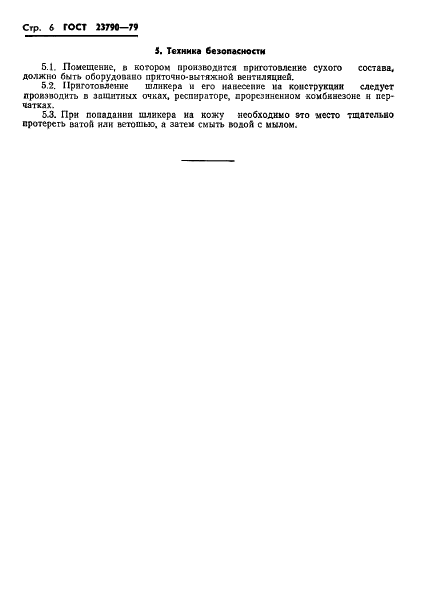 Стр. 6 ГОСТ 23790—79

5. Техника безопасности

5.1. Помещение, в котором производится приготовление сухого состава, должно быть оборудовано приточно-вытяжной вентиляцией.

5.2. Приготовление шликера и его нанесение на конструкции следует производить в защитных очках, респираторе, прорезиненном комбинезоне и перчатках.

5.3. При попадании шликера на кожу необходимо это место тщательно протереть ватой или ветошью, а затем смыть водой с мылом.